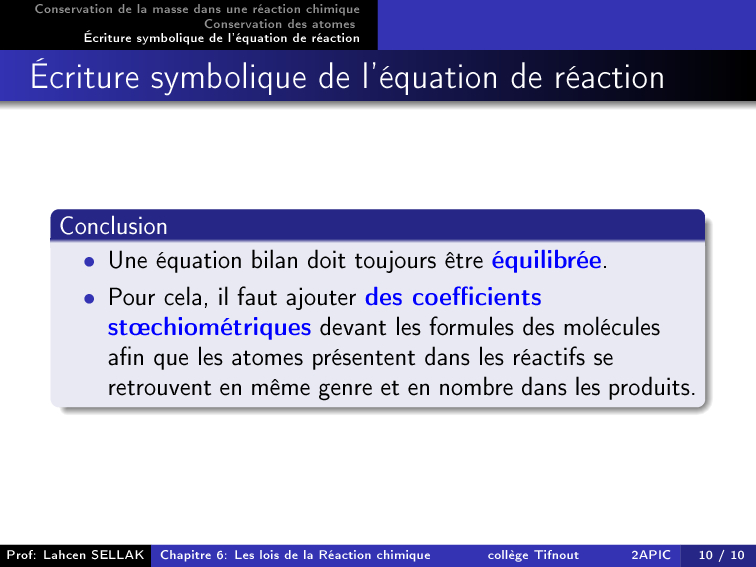 Conservation de la masse dans une réaction chimique
Conservation des atomes
Écriture symbolique de l'équation de réaction

Écriture symbolique de l'équation de réaction

Conclusion

• Une équation bilan doit toujours être équilibrée.
• Pour cela, il faut ajouter des coefficients stœchiométriques devant les formules des molécules afin que les atomes présentent dans les réactifs se retrouvent en même genre et en nombre dans les produits.

Prof: Lahcen SELLAK Chapitre 6: Les lois de la Réaction chimique collège Tifnout 2APIC 10 / 10